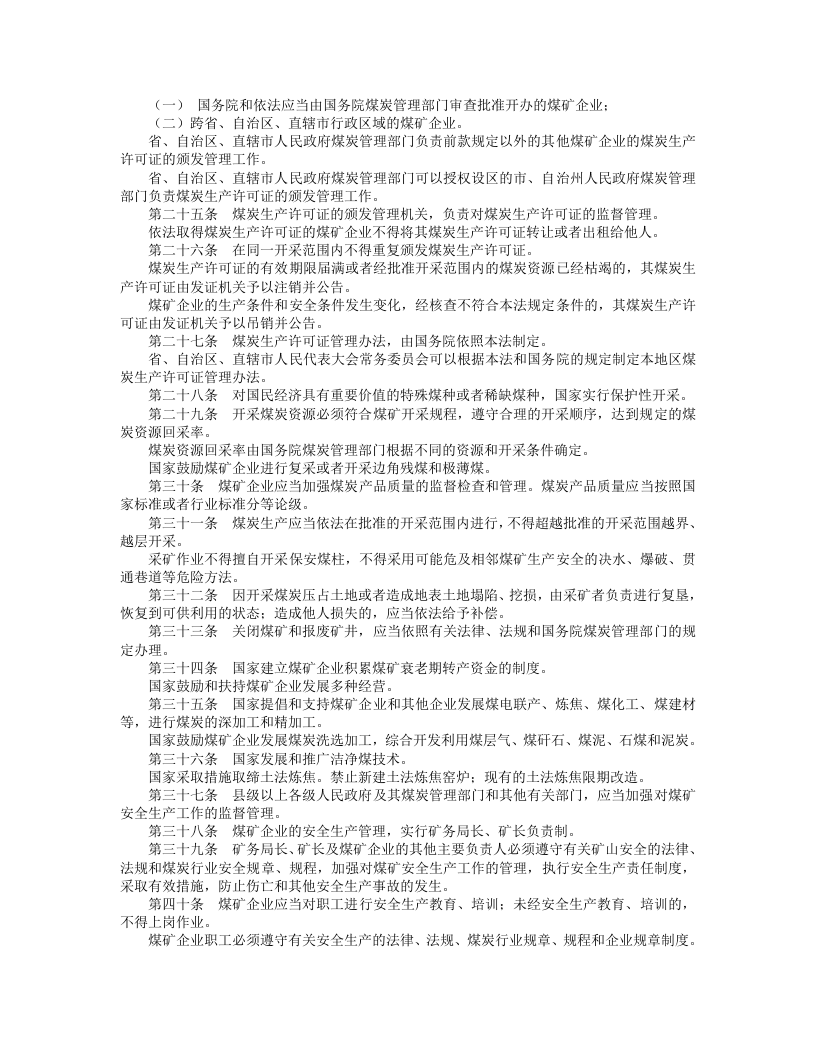 （一） 国务院和依法应当由国务院煤炭管理部门审查批准开办的煤矿企业；

（二）跨省、自治区、直辖市行政区域的煤矿企业。

省、自治区、直辖市人民政府煤炭管理部门负责前款规定以外的其他煤矿企业的煤炭生产许可证的颁发管理工作。

省、自治区、直辖市人民政府煤炭管理部门可以授权设区的市、自治州人民政府煤炭管理部门负责煤炭生产许可证的颁发管理工作。

第二十五条 煤炭生产许可证的颁发管理机关，负责对煤炭生产许可证的监督管理。

依法取得煤炭生产许可证的煤矿企业不得将其煤炭生产许可证转让或者出租给他人。

第二十六条 在同一开采范围内不得重复颁发煤炭生产许可证。

煤炭生产许可证的有效期限届满或者经批准开采范围内的煤炭资源已经枯竭的，其煤炭生产许可证由发证机关予以注销并公告。

煤矿企业的生产条件和安全条件发生变化，经核查不符合本法规定条件的，其煤炭生产许可证由发证机关予以吊销并公告。

第二十七条 煤炭生产许可证管理办法，由国务院依照本法制定。

省、自治区、直辖市人民代表大会常务委员会可以根据本法和国务院的规定制定本地区煤炭生产许可证管理办法。

第二十八条 对国民经济具有重要价值的特殊煤种或者稀缺煤种，国家实行保护性开采。

第二十九条 开采煤炭资源必须符合煤矿开采规程，遵守合理的开采顺序，达到规定的煤炭资源回采率。

煤炭资源回采率由国务院煤炭管理部门根据不同的资源和开采条件确定。

国家鼓励煤矿企业进行复采或者开采边角残煤和极薄煤。

第三十条 煤矿企业应当加强煤炭产品质量的监督检查和管理。煤炭产品质量应当按照国家标准或者行业标准分等论级。

第三十一条 煤炭生产应当依法在批准的开采范围内进行，不得超越批准的开采范围越界、越层开采。

采矿作业不得擅自开采保安煤柱，不得采用可能危及相邻煤矿生产安全的决水、爆破、贯通巷道等危险方法。

第三十二条 因开采煤炭压占土地或者造成地表土地塌陷、挖损，由采矿者负责进行复垦，恢复到可供利用的状态；造成他人损失的，应当依法给予补偿。

第三十三条 关闭煤矿和报废矿井，应当依照有关法律、法规和国务院煤炭管理部门的规定办理。

第三十四条 国家建立煤矿企业积累煤矿衰老期转产资金的制度。

国家鼓励和扶持煤矿企业发展多种经营。

第三十五条 国家提倡和支持煤矿企业和其他企业发展煤电联产、炼焦、煤化工、煤建材等，进行煤炭的深加工和精加工。

国家鼓励煤矿企业发展煤炭洗选加工，综合开发利用煤层气、煤矸石、煤泥、石煤和泥炭。

第三十六条 国家发展和推广洁净煤技术。

国家采取措施取缔土法炼焦。禁止新建土法炼焦窑炉；现有的土法炼焦限期改造。

第三十七条 县级以上各级人民政府及其煤炭管理部门和其他有关部门，应当加强对煤矿安全生产工作的监督管理。

第三十八条 煤矿企业的安全生产管理，实行矿务局长、矿长负责制。

第三十九条 矿务局长、矿长及煤矿企业的其他主要负责人必须遵守有关矿山安全的法律、法规和煤炭行业安全规章、规程，加强对煤矿安全生产工作的管理，执行安全生产责任制度，采取有效措施，防止伤亡和其他安全生产事故的发生。

第四十条 煤矿企业应当对职工进行安全生产教育、培训；未经安全生产教育、培训的，不得上岗作业。

煤矿企业职工必须遵守有关安全生产的法律、法规、煤炭行业规章、规程和企业规章制度。